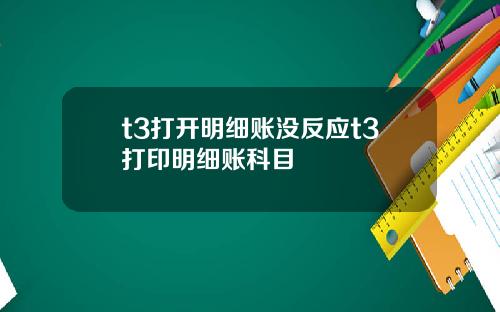 t3打开明细账没反应t3打印明细账科目